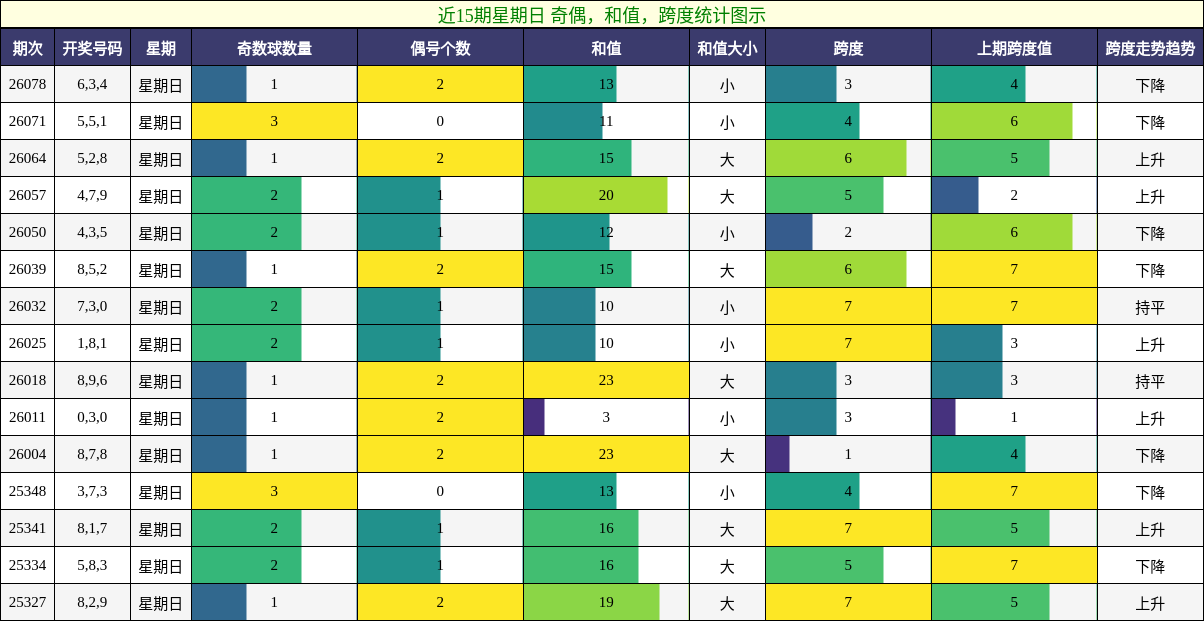 近15期星期日 奇偶，和值，跨度统计图示

| 期次 | 开奖号码 | 星期 | 奇数球数量 | 偶号个数 | 和值 | 和值大小 | 跨度 | 上期跨度值 | 跨度走势趋势 |
|---|---|---|---|---|---|---|---|---|---|
| 26078 | 6,3,4 | 星期日 | 1 | 2 | 13 | 小 | 3 | 4 | 下降 |
| 26071 | 5,5,1 | 星期日 | 3 | 0 | 11 | 小 | 4 | 6 | 下降 |
| 26064 | 5,2,8 | 星期日 | 1 | 2 | 15 | 大 | 6 | 5 | 上升 |
| 26057 | 4,7,9 | 星期日 | 2 | 1 | 20 | 大 | 5 | 2 | 上升 |
| 26050 | 4,3,5 | 星期日 | 2 | 1 | 12 | 小 | 2 | 6 | 下降 |
| 26039 | 8,5,2 | 星期日 | 1 | 2 | 15 | 大 | 6 | 7 | 下降 |
| 26032 | 7,3,0 | 星期日 | 2 | 1 | 10 | 小 | 7 | 7 | 持平 |
| 26025 | 1,8,1 | 星期日 | 2 | 1 | 10 | 小 | 7 | 3 | 上升 |
| 26018 | 8,9,6 | 星期日 | 1 | 2 | 23 | 大 | 3 | 3 | 持平 |
| 26011 | 0,3,0 | 星期日 | 1 | 2 | 3 | 小 | 3 | 1 | 上升 |
| 26004 | 8,7,8 | 星期日 | 1 | 2 | 23 | 大 | 1 | 4 | 下降 |
| 25348 | 3,7,3 | 星期日 | 3 | 0 | 13 | 小 | 4 | 7 | 下降 |
| 25341 | 8,1,7 | 星期日 | 2 | 1 | 16 | 大 | 7 | 5 | 上升 |
| 25334 | 5,8,3 | 星期日 | 2 | 1 | 16 | 大 | 5 | 7 | 下降 |
| 25327 | 8,2,9 | 星期日 | 1 | 2 | 19 | 大 | 7 | 5 | 上升 |